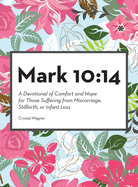 Mark 10:14

A Devotional of Comfort and Hope for Those Suffering from Miscarriage, Stillbirth, or Infant Loss

Crystal Wagner